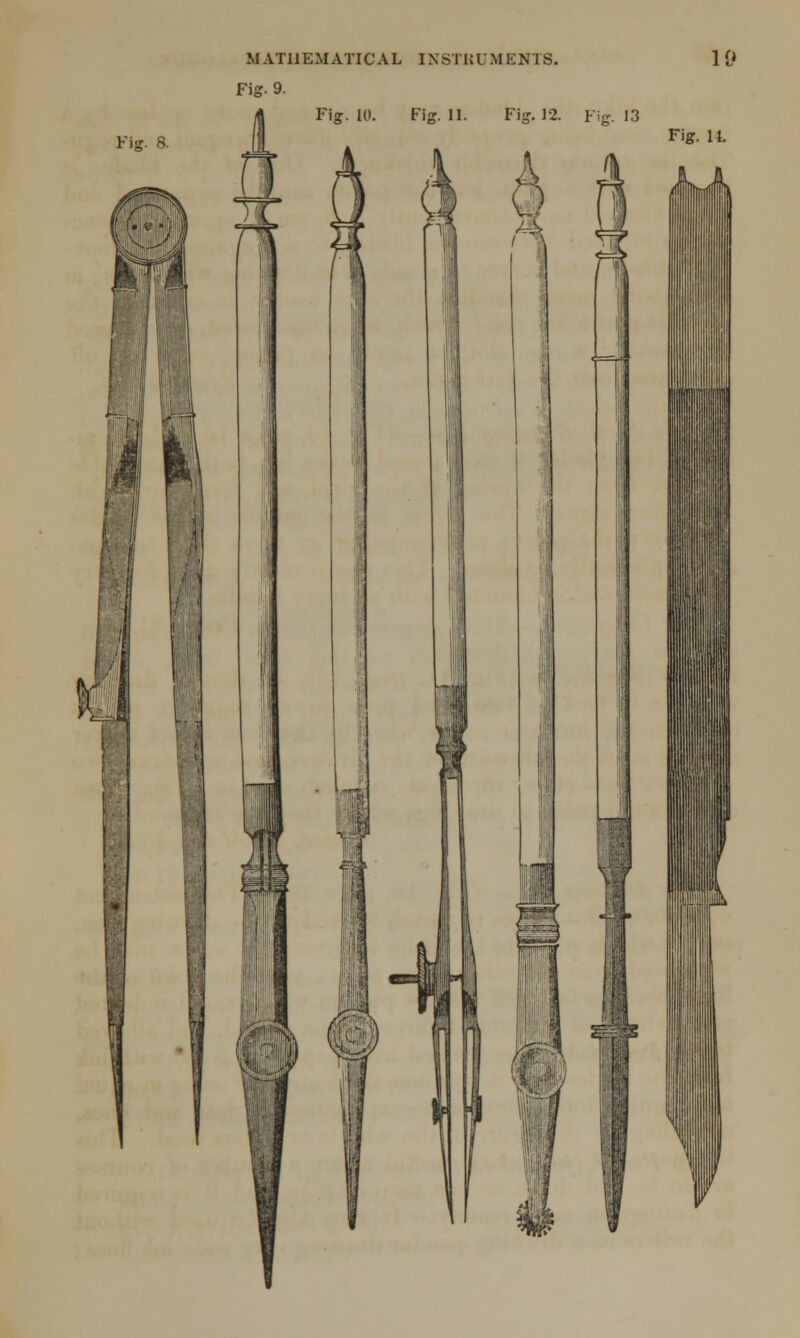 MATHEMATICAL INSTRUMENTS. 19

Fig. 8. Fig. 9. Fig. 10. Fig. 11. Fig. 12. Fig. 13 Fig. 14.